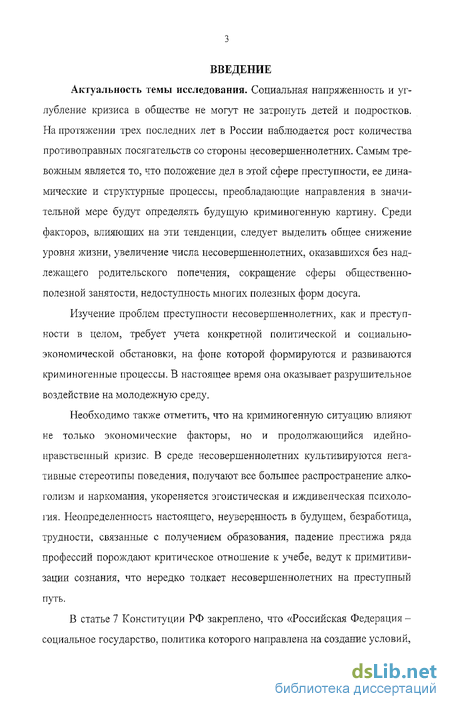 3

ВВЕДЕНИЕ

Актуальность темы исследования. Социальная напряженность и углубление кризиса в обществе не могут не затронуть детей и подростков. На протяжении трех последних лет в России наблюдается рост количества противоправных посягательств со стороны несовершеннолетних. Самым тревожным является то, что положение дел в этой сфере преступности, ее динамические и структурные процессы, преобладающие направления в значительной мере будут определять будущую криминогенную картину. Среди факторов, влияющих на эти тенденции, следует выделить общее снижение уровня жизни, увеличение числа несовершеннолетних, оказавшихся без надлежащего родительского попечения, сокращение сферы общественно-полезной занятости, недоступность многих полезных форм досуга.

Изучение проблем преступности несовершеннолетних, как и преступности в целом, требует учета конкретной политической и социально-экономической обстановки, на фоне которой формируются и развиваются криминогенные процессы. В настоящее время она оказывает разрушительное воздействие на молодежную среду.

Необходимо также отметить, что на криминогенную ситуацию влияют не только экономические факторы, но и продолжающийся идейно-нравственный кризис. В среде несовершеннолетних культивируются негативные стереотипы поведения, получают все большее распространение алкоголизм и наркомания, укореняется эгоистическая и иждивенческая психология. Неопределенность настоящего, неуверенность в будущем, безработица, трудности, связанные с получением образования, падение престижа ряда профессий порождают критическое отношение к учебе, ведут к примитивизации сознания, что нередко толкает несовершеннолетних на преступный путь.

В статье 7 Конституции РФ закреплено, что «Российская Федерация – социальное государство, политика которого направлена на создание условий,

dsLib.net
библиотека диссертаций